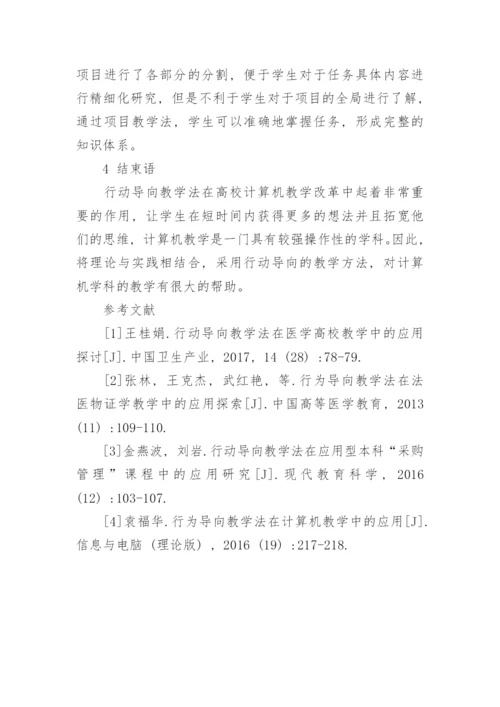 项目进行了各部分的分割，便于学生对于任务具体内容进行精细化研究，但是不利于学生对于项目的全局进行了解，通过项目教学法，学生可以准确地掌握任务，形成完整的知识体系。

4 结束语

行动导向教学法在高校计算机教学改革中起着非常重要的作用，让学生在短时间内获得更多的想法并且拓宽他们的思维，计算机教学是一门具有较强操作性的学科。因此，将理论与实践相结合，采用行动导向的教学方法，对计算机学科的教学有很大的帮助。

参考文献

[1]王桂娟.行动导向教学法在医学高校教学中的应用探讨[J].中国卫生产业，2017，14（28）:78-79.

[2]张林，王克杰，武红艳，等.行为导向教学法在法医物证学教学中的应用探索[J].中国高等医学教育，2013（11）:109-110.

[3]金燕波，刘岩.行动导向教学法在应用型本科“采购管理”课程中的应用研究[J].现代教育科学，2016（12）:103-107.

[4]袁福华.行为导向教学法在计算机教学中的应用[J].信息与电脑（理论版），2016（19）:217-218.